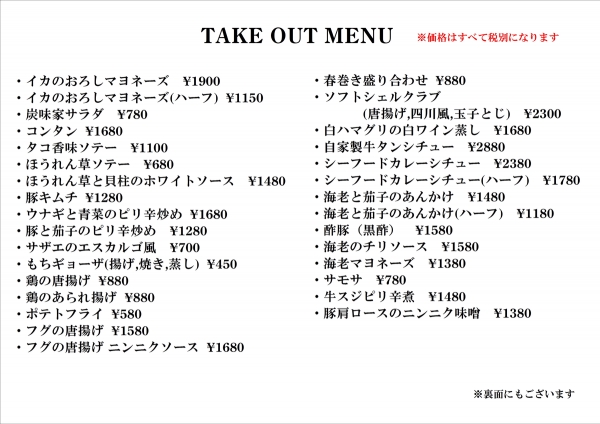 TAKE OUT MENU

※価格はすべて税別になります

・イカのおろしマヨネーズ　¥1900
・イカのおろしマヨネーズ(ハーフ)　¥1150
・炭味家サラダ　¥780
・コンタン　¥1680
・タコ香味ソテー　¥1100
・ほうれん草ソテー　¥680
・ほうれん草と貝柱のホワイトソース　¥1480
・豚キムチ　¥1280
・ウナギと青菜のピリ辛炒め　¥1680
・豚と茄子のピリ辛炒め　¥1280
・サザエのエスカルゴ風　¥700
・もちギョーザ(揚げ,焼き,蒸し)　¥450
・鶏の唐揚げ　¥880
・鶏のあられ揚げ　¥880
・ポテトフライ　¥580
・フグの唐揚げ　¥1580
・フグの唐揚げ ニンニクソース　¥1680

・春巻き盛り合わせ　¥880
・ソフトシェルクラブ
(唐揚げ,四川風,玉子とじ)　¥2300
・白ハマグリの白ワイン蒸し　¥1680
・自家製牛タンシチュー　¥2880
・シーフードカレーシチュー　¥2380
・シーフードカレーシチュー(ハーフ)　¥1780
・海老と茄子のあんかけ　¥1480
・海老と茄子のあんかけ(ハーフ)　¥1180
・酢豚（黒酢）　¥1580
・海老のチリソース　¥1580
・海老マヨネーズ　¥1380
・サモサ　¥780
・牛スジピリ辛煮　¥1480
・豚肩ロースのニンニク味噌　¥1380

※裏面にもございます